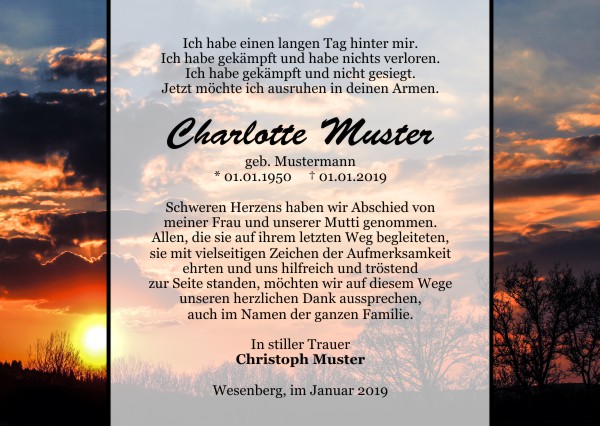 Ich habe einen langen Tag hinter mir.
Ich habe gekämpft und habe nichts verloren.
Ich habe gekämpft und nicht gesiegt.
Jetzt möchte ich ausruhen in deinen Armen.

Charlotte Muster

geb. Mustermann
* 01.01.1950 † 01.01.2019

Schweren Herzens haben wir Abschied von meiner Frau und unserer Mutti genommen. Allen, die sie auf ihrem letzten Weg begleiteten, sie mit vielseitigen Zeichen der Aufmerksamkeit ehrten und uns hilfreich und tröstend zur Seite standen, möchten wir auf diesem Wege unseren herzlichen Dank aussprechen, auch im Namen der ganzen Familie.

In stiller Trauer
Christoph Muster

Wesenberg, im Januar 2019